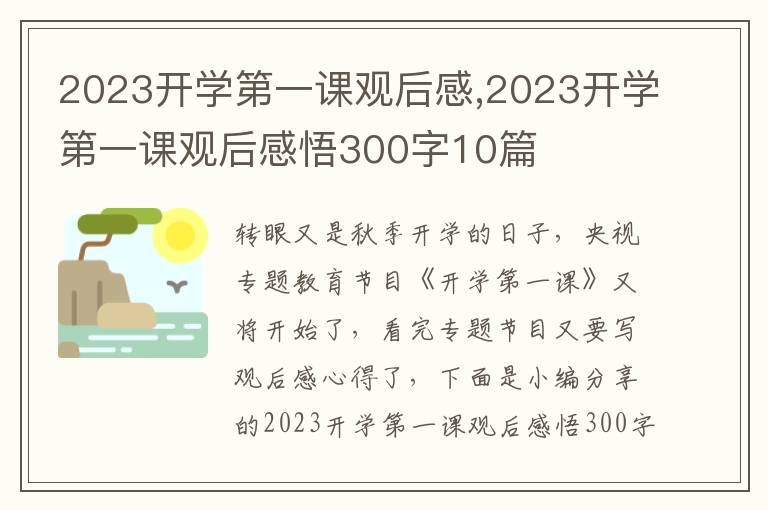 2023开学第一课观后感,2023开学第一课观后感悟300字10篇

转眼又是秋季开学的日子，央视专题教育节目《开学第一课》又将开始了，看完专题节目又要写观后感心得了，下面是小编分享的2023开学第一课观后感悟300字